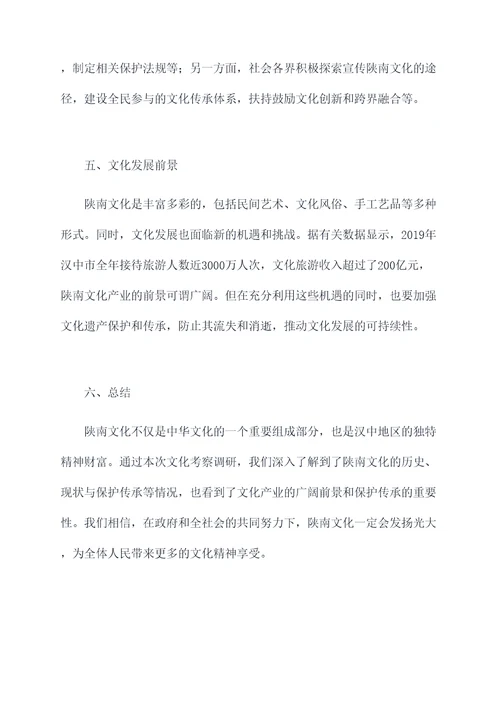 ，制定相关保护法规等；另一方面，社会各界积极探索宣传陕南文化的途径，建设全民参与的文化传承体系，扶持鼓励文化创新和跨界融合等。

五、文化发展前景

陕南文化是丰富多彩的，包括民间艺术、文化风俗、手工艺品等多种形式。同时，文化发展也面临新的机遇和挑战。据有关数据显示，2019年汉中市全年接待旅游人数近3000万人次，文化旅游收入超过了200亿元，陕南文化产业的前景可谓广阔。但在充分利用这些机遇的同时，也要加强文化遗产保护和传承，防止其流失和消逝，推动文化发展的可持续性。

六、总结

陕南文化不仅是中华文化的一个重要组成部分，也是汉中地区的独特精神财富。通过本次文化考察调研，我们深入了解到了陕南文化的历史、现状与保护传承等情况，也看到了文化产业的广阔前景和保护传承的重要性。我们相信，在政府和全社会的共同努力下，陕南文化一定会发扬光大，为全体人民带来更多的文化精神享受。